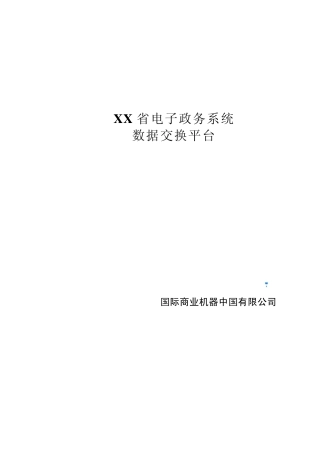 XX 省电子政务系统
数据交换平台

国际商业机器中国有限公司